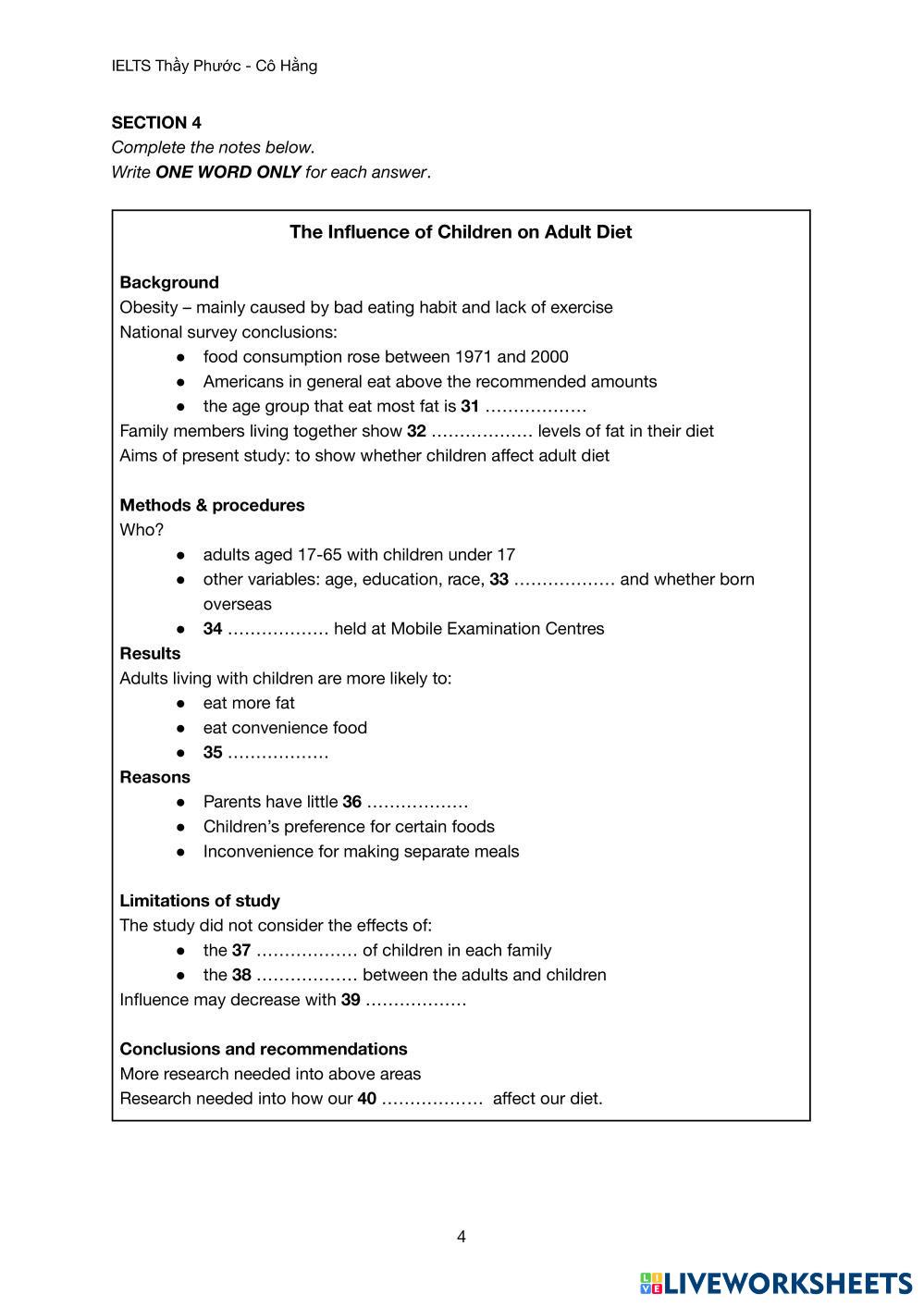 IELTS Thầy Phước - Cô Hằng

SECTION 4
Complete the notes below.
Write ONE WORD ONLY for each answer.

The Influence of Children on Adult Diet

Background
Obesity – mainly caused by bad eating habit and lack of exercise
National survey conclusions:
● food consumption rose between 1971 and 2000
● Americans in general eat above the recommended amounts
● the age group that eat most fat is 31 ………………
Family members living together show 32 ……………… levels of fat in their diet
Aims of present study: to show whether children affect adult diet

Methods & procedures
Who?
● adults aged 17-65 with children under 17
● other variables: age, education, race, 33 ……………… and whether born overseas
● 34 ……………… held at Mobile Examination Centres
Results
Adults living with children are more likely to:
● eat more fat
● eat convenience food
● 35 ………………
Reasons
● Parents have little 36 ………………
● Children's preference for certain foods
● Inconvenience for making separate meals

Limitations of study
The study did not consider the effects of:
● the 37 ……………… of children in each family
● the 38 ……………… between the adults and children
Influence may decrease with 39 ………………

Conclusions and recommendations
More research needed into above areas
Research needed into how our 40 ……………… affect our diet.

4

LIVEWORKSHEETS